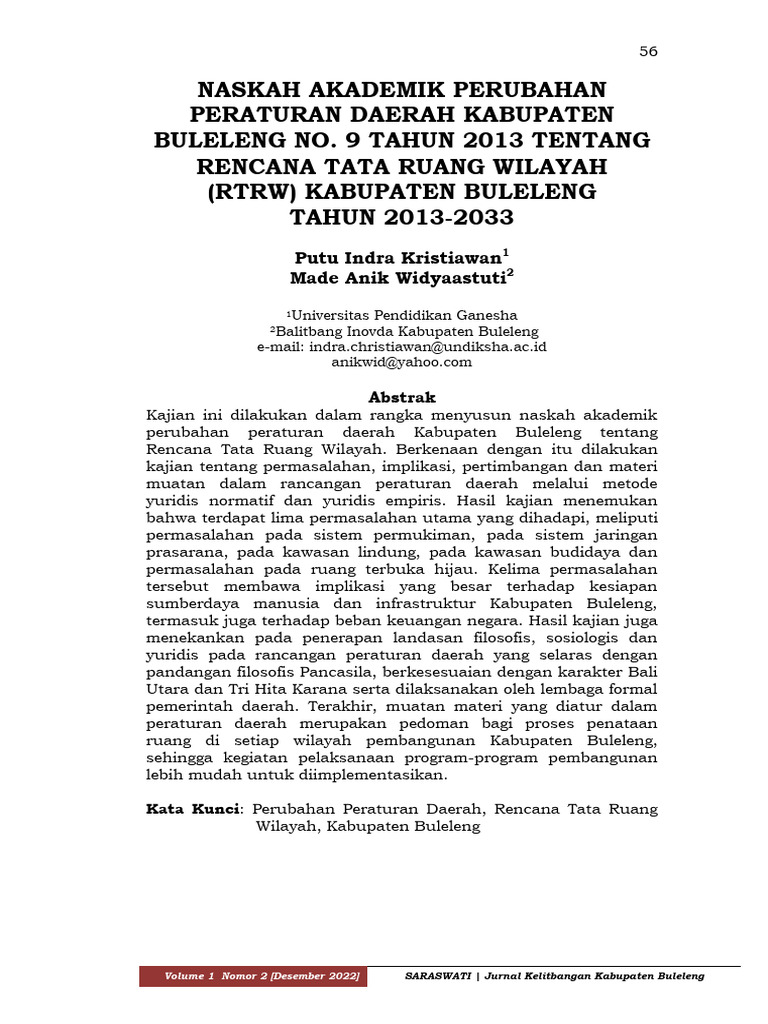 56

NASKAH AKADEMIK PERUBAHAN PERATURAN DAERAH KABUPATEN BULELENG NO. 9 TAHUN 2013 TENTANG RENCANA TATA RUANG WILAYAH (RTRW) KABUPATEN BULELENG TAHUN 2013-2033

Putu Indra Kristiawan$^1$
Made Anik Widyaastuti$^2$

$^1$Universitas Pendidikan Ganesha
$^2$Balitbang Inovda Kabupaten Buleleng
e-mail: indra.christiawan@undiksha.ac.id
anikwid@yahoo.com

Abstrak
Kajian ini dilakukan dalam rangka menyusun naskah akademik perubahan peraturan daerah Kabupaten Buleleng tentang Rencana Tata Ruang Wilayah. Berkenaan dengan itu dilakukan kajian tentang permasalahan, implikasi, pertimbangan dan materi muatan dalam rancangan peraturan daerah melalui metode yuridis normatif dan yuridis empiris. Hasil kajian menemukan bahwa terdapat lima permasalahan utama yang dihadapi, meliputi permasalahan pada sistem permukiman, pada sistem jaringan prasarana, pada kawasan lindung, pada kawasan budidaya dan permasalahan pada ruang terbuka hijau. Kelima permasalahan tersebut membawa implikasi yang besar terhadap kesiapan sumberdaya manusia dan infrastruktur Kabupaten Buleleng, termasuk juga terhadap beban keuangan negara. Hasil kajian juga menekankan pada penerapan landasan filosofis, sosiologis dan yuridis pada rancangan peraturan daerah yang selaras dengan pandangan filosofis Pancasila, berkesesuaian dengan karakter Bali Utara dan Tri Hita Karana serta dilaksanakan oleh lembaga formal pemerintah daerah. Terakhir, muatan materi yang diatur dalam peraturan daerah merupakan pedoman bagi proses penataan ruang di setiap wilayah pembangunan Kabupaten Buleleng, sehingga kegiatan pelaksanaan program-program pembangunan lebih mudah untuk diimplementasikan.

Kata Kunci: Perubahan Peraturan Daerah, Rencana Tata Ruang Wilayah, Kabupaten Buleleng

Volume 1 Nomor 2 [Desember 2022] SARASWATI | Jurnal Kelitbangan Kabupaten Buleleng